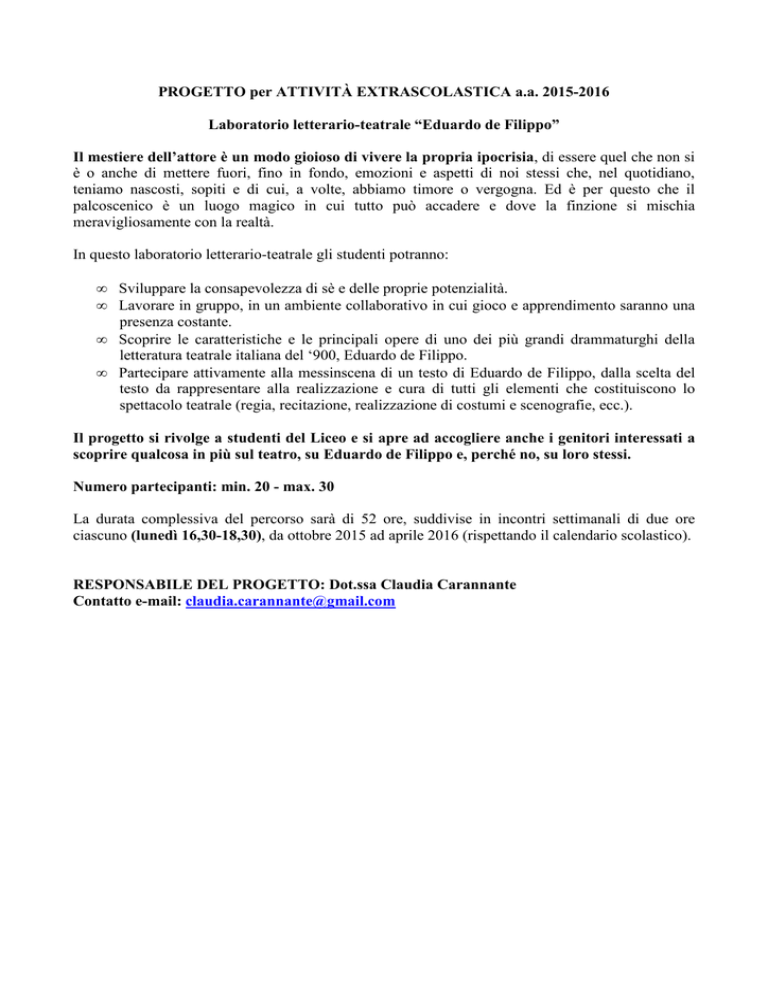 PROGETTO per ATTIVITÀ EXTRASCOLASTICA a.a. 2015-2016

Laboratorio letterario-teatrale “Eduardo de Filippo”

Il mestiere dell’attore è un modo gioioso di vivere la propria ipocrisia, di essere quel che non si è o anche di mettere fuori, fino in fondo, emozioni e aspetti di noi stessi che, nel quotidiano, teniamo nascosti, sopiti e di cui, a volte, abbiamo timore o vergogna. Ed è per questo che il palcoscenico è un luogo magico in cui tutto può accadere e dove la finzione si mischia meravigliosamente con la realtà.

In questo laboratorio letterario-teatrale gli studenti potranno:

∞ Sviluppare la consapevolezza di sè e delle proprie potenzialità.
∞ Lavorare in gruppo, in un ambiente collaborativo in cui gioco e apprendimento saranno una presenza costante.
∞ Scoprire le caratteristiche e le principali opere di uno dei più grandi drammaturghi della letteratura teatrale italiana del ‘900, Eduardo de Filippo.
∞ Partecipare attivamente alla messinscena di un testo di Eduardo de Filippo, dalla scelta del testo da rappresentare alla realizzazione e cura di tutti gli elementi che costituiscono lo spettacolo teatrale (regia, recitazione, realizzazione di costumi e scenografie, ecc.).

Il progetto si rivolge a studenti del Liceo e si apre ad accogliere anche i genitori interessati a scoprire qualcosa in più sul teatro, su Eduardo de Filippo e, perché no, su loro stessi.

Numero partecipanti: min. 20 - max. 30

La durata complessiva del percorso sarà di 52 ore, suddivise in incontri settimanali di due ore ciascuno (lunedì 16,30-18,30), da ottobre 2015 ad aprile 2016 (rispettando il calendario scolastico).

RESPONSABILE DEL PROGETTO: Dot.ssa Claudia Carannante
Contatto e-mail: claudia.carannante@gmail.com